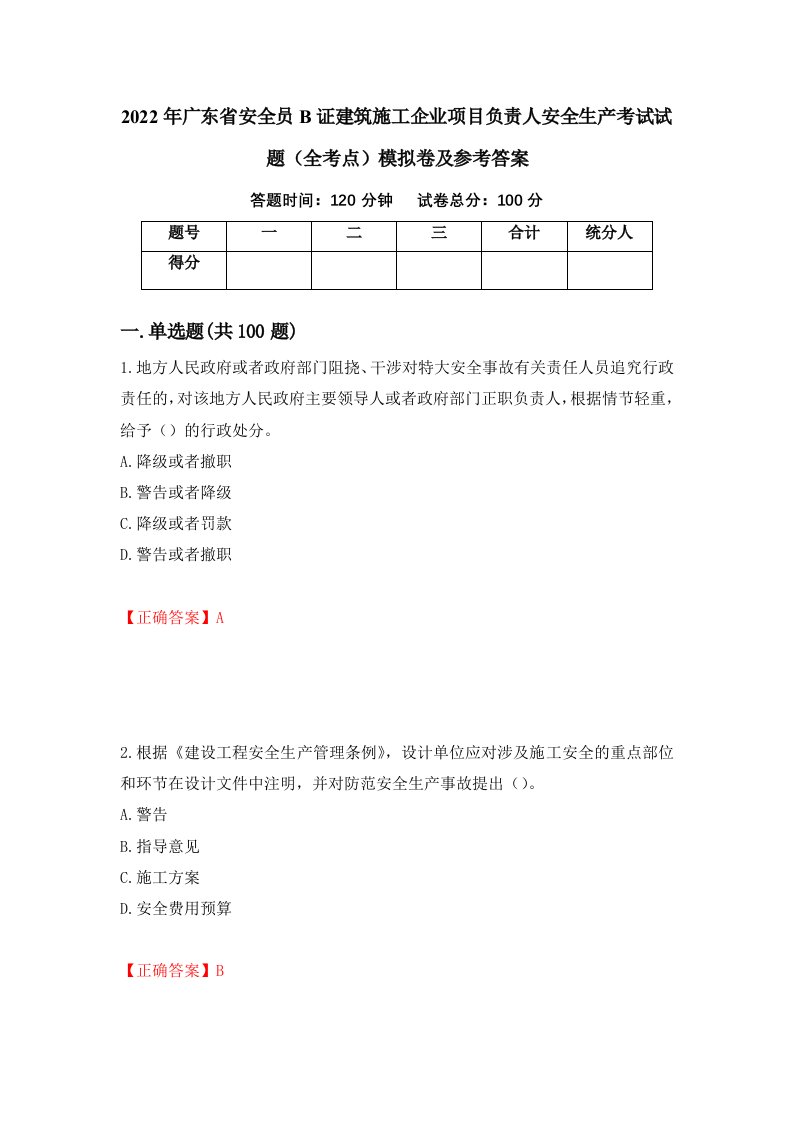 2022年广东省安全员B证建筑施工企业项目负责人安全生产考试试题（全考点）模拟卷及参考答案

答题时间：120分钟　试卷总分：100分

| 题号 | 一 | 二 | 三 | 合计 | 统分人 |
|---|---|---|---|---|---|
| 得分 | | | | | |

一.单选题(共100题)

1.地方人民政府或者政府部门阻挠、干涉对特大安全事故有关责任人员追究行政责任的，对该地方人民政府主要领导人或者政府部门正职负责人，根据情节轻重，给予（）的行政处分。

A.降级或者撤职

B.警告或者降级

C.降级或者罚款

D.警告或者撤职

【正确答案】A

2.根据《建设工程安全生产管理条例》，设计单位应对涉及施工安全的重点部位和环节在设计文件中注明，并对防范安全生产事故提出（）。

A.警告

B.指导意见

C.施工方案

D.安全费用预算

【正确答案】B